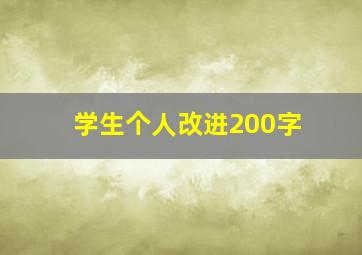 学生个人改进200字